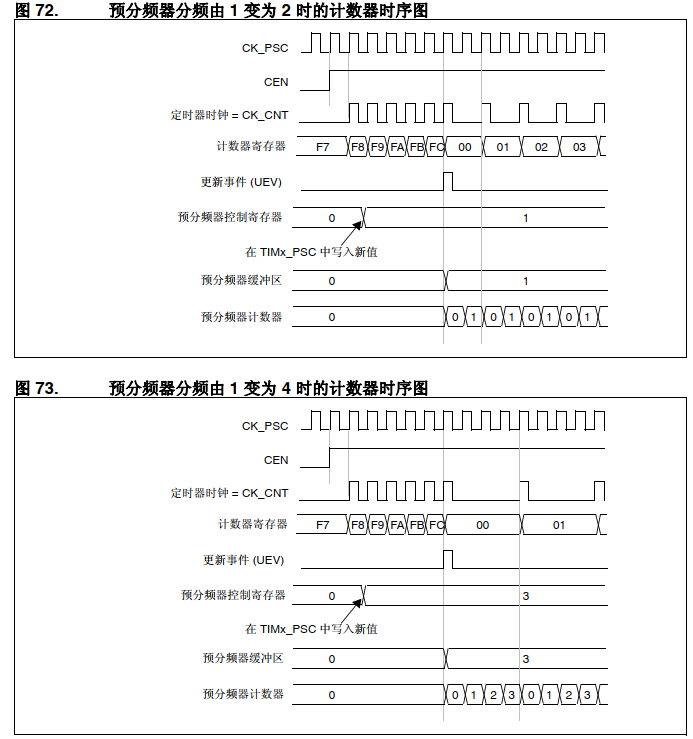 图 72.　　预分频器分频由 1 变为 2 时的计数器时序图

CK_PSC

CEN

定时器时钟 = CK_CNT

计数器寄存器 F7 F8 F9 FA FB FC 00 01 02 03

更新事件 (UEV)

预分频器控制寄存器 0 1

在 TIMx_PSC 中写入新值

预分频器缓冲区 0 1

预分频器计数器 0 0 1 0 1 0 1 0 1

图 73.　　预分频器分频由 1 变为 4 时的计数器时序图

CK_PSC

CEN

定时器时钟 = CK_CNT

计数器寄存器 F7 F8 F9 FA FB FC 00 01

更新事件 (UEV)

预分频器控制寄存器 0 3

在 TIMx_PSC 中写入新值

预分频器缓冲区 0 3

预分频器计数器 0 0 1 2 3 0 1 2 3